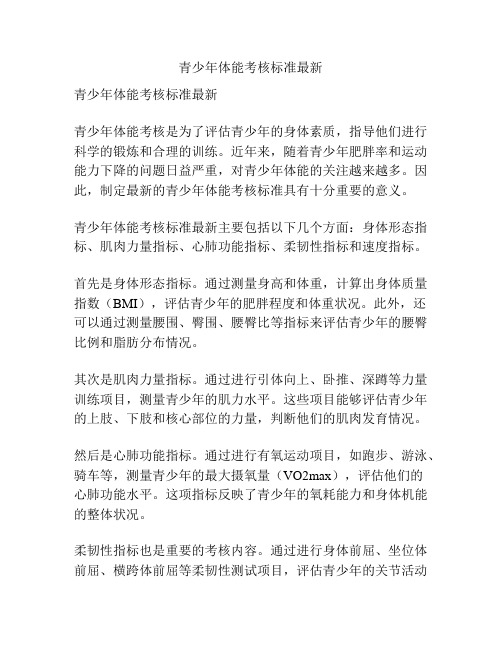 青少年体能考核标准最新

青少年体能考核标准最新

青少年体能考核是为了评估青少年的身体素质，指导他们进行科学的锻炼和合理的训练。近年来，随着青少年肥胖率和运动能力下降的问题日益严重，对青少年体能的关注越来越多。因此，制定最新的青少年体能考核标准具有十分重要的意义。

青少年体能考核标准最新主要包括以下几个方面：身体形态指标、肌肉力量指标、心肺功能指标、柔韧性指标和速度指标。

首先是身体形态指标。通过测量身高和体重，计算出身体质量指数（BMI），评估青少年的肥胖程度和体重状况。此外，还可以通过测量腰围、臀围、腰臀比等指标来评估青少年的腰臀比例和脂肪分布情况。

其次是肌肉力量指标。通过进行引体向上、卧推、深蹲等力量训练项目，测量青少年的肌力水平。这些项目能够评估青少年的上肢、下肢和核心部位的力量，判断他们的肌肉发育情况。

然后是心肺功能指标。通过进行有氧运动项目，如跑步、游泳、骑车等，测量青少年的最大摄氧量（VO2max），评估他们的心肺功能水平。这项指标反映了青少年的氧耗能力和身体机能的整体状况。

柔韧性指标也是重要的考核内容。通过进行身体前屈、坐位体前屈、横跨体前屈等柔韧性测试项目，评估青少年的关节活动